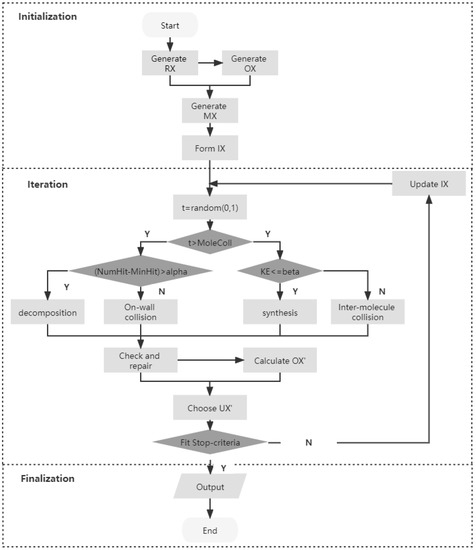 Initialization

Start

Generate RX

Generate OX

Generate MX

Form IX

Iteration

Update IX

t=random(0,1)

Y

t>MoleColl

Y

(NumHit-MinHit)>alpha

KE<=beta

Y

N

Y

N

decomposition

On-wall collision

synthesis

Inter-molecule collision

Check and repair

Calculate OX'

Choose UX'

Fit Stop-criteria

N

Y

Finalization

Output

End